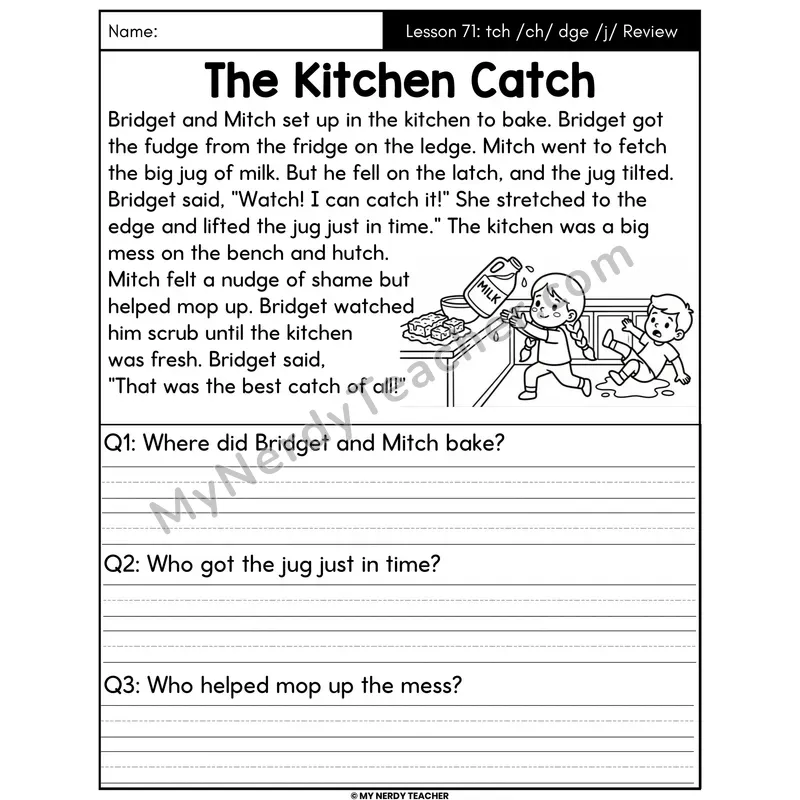 Name:

Lesson 71: tch /ch/ dge /j/ Review

The Kitchen Catch

Bridget and Mitch set up in the kitchen to bake. Bridget got the fudge from the fridge on the ledge. Mitch went to fetch the big jug of milk. But he fell on the latch, and the jug tilted. Bridget said, "Watch! I can catch it!" She stretched to the edge and lifted the jug just in time." The kitchen was a big mess on the bench and hutch. Mitch felt a nudge of shame but helped mop up. Bridget watched him scrub until the kitchen was fresh. Bridget said, "That was the best catch of all!"

MILK

MyNerdyTeacher.com

Q1: Where did Bridget and Mitch bake?

Q2: Who got the jug just in time?

Q3: Who helped mop up the mess?

© MY NERDY TEACHER